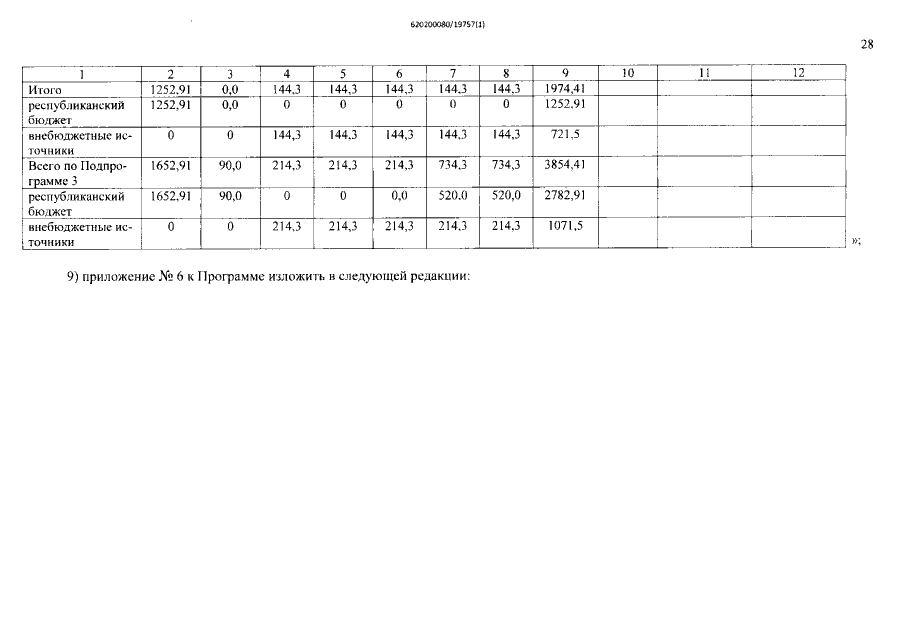 620200080/19757(1)

28

| 1 | 2 | 3 | 4 | 5 | 6 | 7 | 8 | 9 | 10 | 11 | 12 |
|---|---|---|---|---|---|---|---|---|---|---|---|
| Итого | 1252,91 | 0,0 | 144,3 | 144,3 | 144,3 | 144,3 | 144,3 | 1974,41 | | | |
| республиканский бюджет | 1252,91 | 0,0 | 0 | 0 | 0 | 0 | 0 | 1252,91 | | | |
| внебюджетные источники | 0 | 0 | 144,3 | 144,3 | 144,3 | 144,3 | 144,3 | 721,5 | | | |
| Всего по Подпрограмме 3 | 1652,91 | 90,0 | 214,3 | 214,3 | 214,3 | 734,3 | 734,3 | 3854,41 | | | |
| республиканский бюджет | 1652,91 | 90,0 | 0 | 0 | 0,0 | 520,0 | 520,0 | 2782,91 | | | |
| внебюджетные источники | 0 | 0 | 214,3 | 214,3 | 214,3 | 214,3 | 214,3 | 1071,5 | | | |

»;

9) приложение № 6 к Программе изложить в следующей редакции: